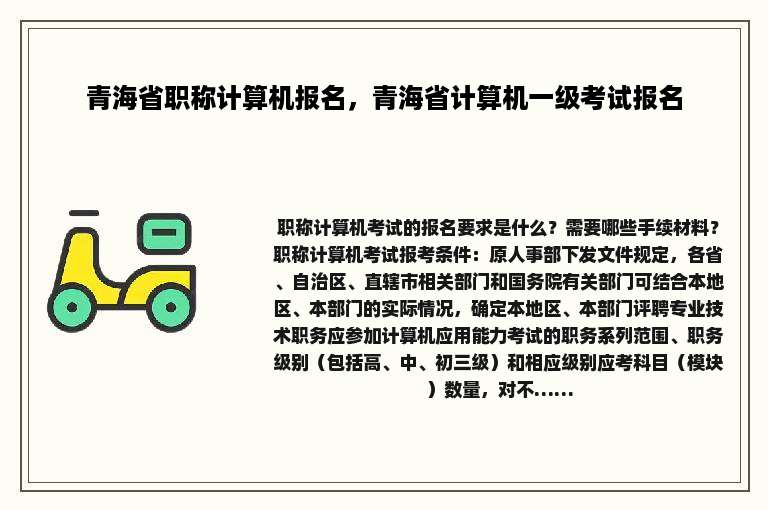 青海省职称计算机报名，青海省计算机一级考试报名

职称计算机考试的报名要求是什么？需要哪些手续材料？职称计算机考试报考条件：原人事部下发文件规定，各省、自治区、直辖市相关部门和国务院有关部门可结合本地区、本部门的实际情况，确定本地区、本部门评聘专业技术职务应参加计算机应用能力考试的职务系列范围、职务级别（包括高、中、初三级）和相应级别应考科目（模块）数量，对不......